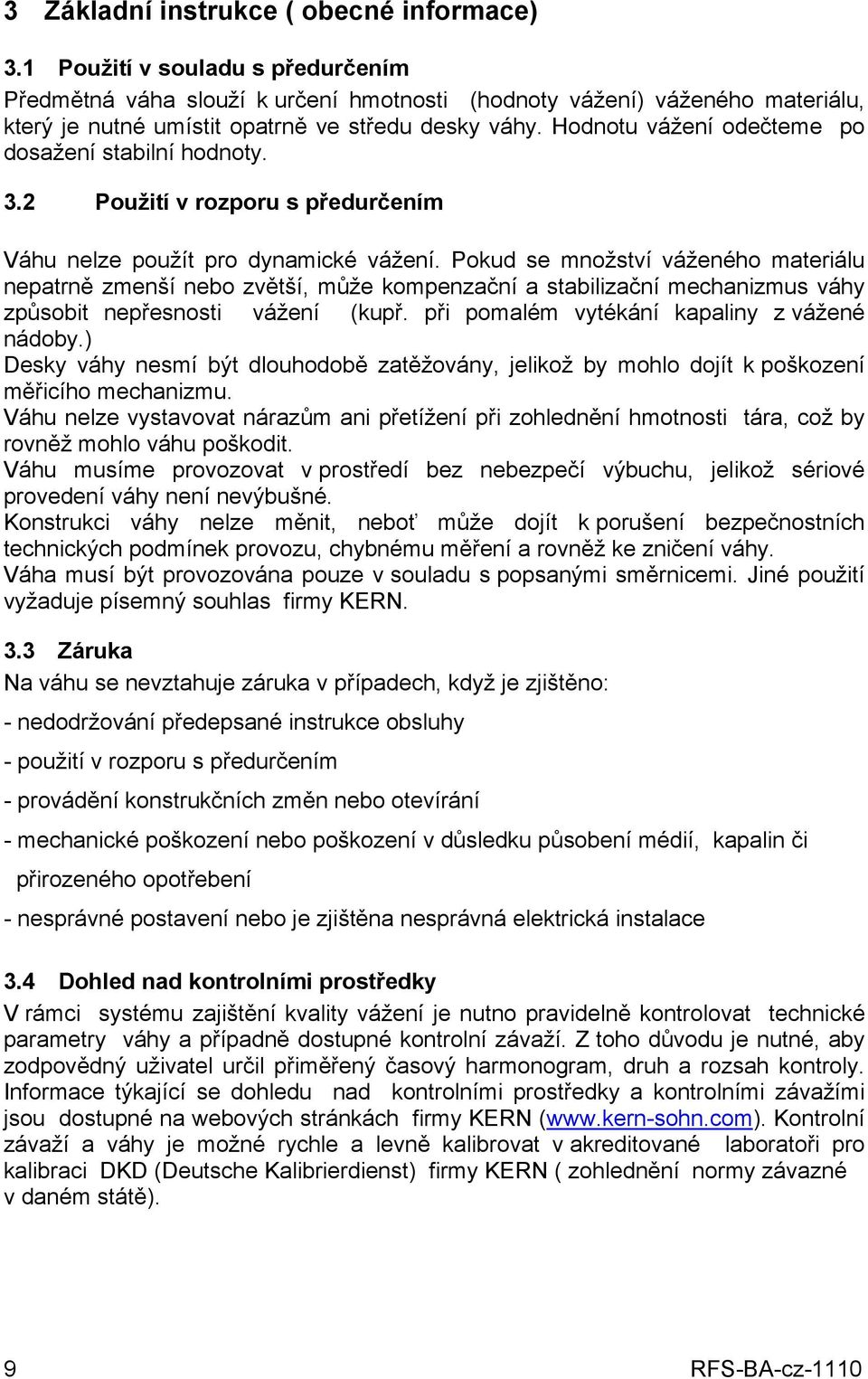 3 Základní instrukce ( obecné informace)

3.1 Použití v souladu s předurčením

Předmětná váha slouží k určení hmotnosti (hodnoty vážení) váženého materiálu, který je nutné umístit opatrně ve středu desky váhy. Hodnotu vážení odečteme po dosažení stabilní hodnoty.

3.2 Použití v rozporu s předurčením

Váhu nelze použít pro dynamické vážení. Pokud se množství váženého materiálu nepatrně zmenší nebo zvětší, může kompenzační a stabilizační mechanizmus váhy způsobit nepřesnosti vážení (kupř. při pomalém vytékání kapaliny z vážené nádoby.)
Desky váhy nesmí být dlouhodobě zatěžovány, jelikož by mohlo dojít k poškození měřicího mechanizmu.
Váhu nelze vystavovat nárazům ani přetížení při zohlednění hmotnosti tára, což by rovněž mohlo váhu poškodit.
Váhu musíme provozovat v prostředí bez nebezpečí výbuchu, jelikož sériové provedení váhy není nevýbušné.
Konstrukci váhy nelze měnit, neboť může dojít k porušení bezpečnostních technických podmínek provozu, chybnému měření a rovněž ke zničení váhy.
Váha musí být provozována pouze v souladu s popsanými směrnicemi. Jiné použití vyžaduje písemný souhlas firmy KERN.

3.3 Záruka

Na váhu se nevztahuje záruka v případech, když je zjištěno:

- nedodržování předepsané instrukce obsluhy

- použití v rozporu s předurčením

- provádění konstrukčních změn nebo otevírání

- mechanické poškození nebo poškození v důsledku působení médií, kapalin či přirozeného opotřebení

- nesprávné postavení nebo je zjištěna nesprávná elektrická instalace

3.4 Dohled nad kontrolními prostředky

V rámci systému zajištění kvality vážení je nutno pravidelně kontrolovat technické parametry váhy a případně dostupné kontrolní závaží. Z toho důvodu je nutné, aby zodpovědný uživatel určil přiměřený časový harmonogram, druh a rozsah kontroly. Informace týkající se dohledu nad kontrolními prostředky a kontrolními závažími jsou dostupné na webových stránkách firmy KERN (www.kern-sohn.com). Kontrolní závaží a váhy je možné rychle a levně kalibrovat v akreditované laboratoři pro kalibraci DKD (Deutsche Kalibrierdienst) firmy KERN ( zohlednění normy závazné v daném státě).

9 RFS-BA-cz-1110